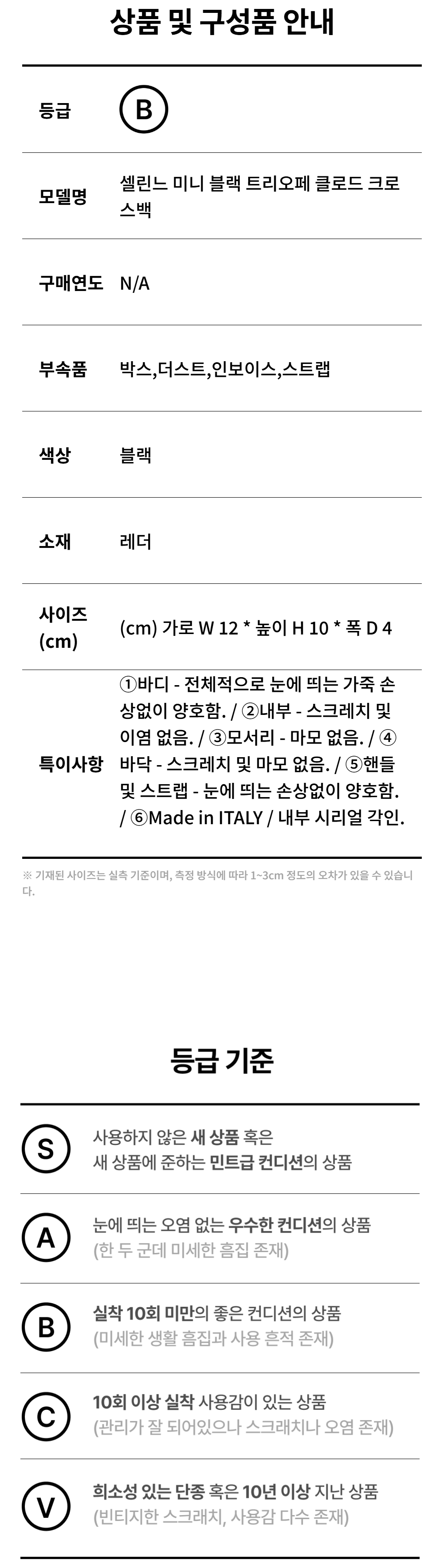 상품 및 구성품 안내

등급 B

모델명 셀린느 미니 블랙 트리오페 클로드 크로스백

구매연도 N/A

부속품 박스,더스트,인보이스,스트랩

색상 블랙

소재 레더

사이즈 (cm) (cm) 가로 W 12 * 높이 H 10 * 폭 D 4

특이사항 ①바디 - 전체적으로 눈에 띄는 가죽 손상없이 양호함. / ②내부 - 스크레치 및 이염 없음. / ③모서리 - 마모 없음. / ④바닥 - 스크레치 및 마모 없음. / ⑤핸들 및 스트랩 - 눈에 띄는 손상없이 양호함. / ⑥Made in ITALY / 내부 시리얼 각인.

※ 기재된 사이즈는 실측 기준이며, 측정 방식에 따라 1~3cm 정도의 오차가 있을 수 있습니다.

등급 기준

S 사용하지 않은 새 상품 혹은
새 상품에 준하는 민트급 컨디션의 상품

A 눈에 띄는 오염 없는 우수한 컨디션의 상품
(한 두 군데 미세한 흠집 존재)

B 실착 10회 미만의 좋은 컨디션의 상품
(미세한 생활 흠집과 사용 흔적 존재)

C 10회 이상 실착 사용감이 있는 상품
(관리가 잘 되어있으나 스크래치나 오염 존재)

V 희소성 있는 단종 혹은 10년 이상 지난 상품
(빈티지한 스크래치, 사용감 다수 존재)